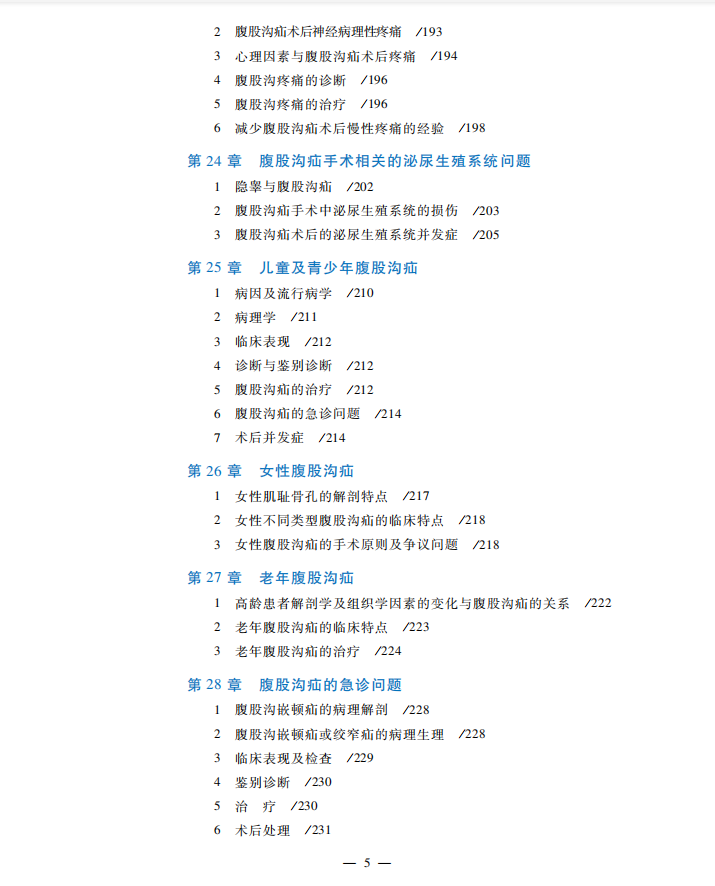 2 腹股沟疝术后神经病理性疼痛 /193
3 心理因素与腹股沟疝术后疼痛 /194
4 腹股沟疼痛的诊断 /196
5 腹股沟疼痛的治疗 /196
6 减少腹股沟疝术后慢性疼痛的经验 /198

第 24 章 腹股沟疝手术相关的泌尿生殖系统问题
1 隐睾与腹股沟疝 /202
2 腹股沟疝手术中泌尿生殖系统的损伤 /203
3 腹股沟疝术后的泌尿生殖系统并发症 /205

第 25 章 儿童及青少年腹股沟疝
1 病因及流行病学 /210
2 病理学 /211
3 临床表现 /212
4 诊断与鉴别诊断 /212
5 腹股沟疝的治疗 /212
6 腹股沟疝的急诊问题 /214
7 术后并发症 /214

第 26 章 女性腹股沟疝
1 女性肌耻骨孔的解剖特点 /217
2 女性不同类型腹股沟疝的临床特点 /218
3 女性腹股沟疝的手术原则及争议问题 /218

第 27 章 老年腹股沟疝
1 高龄患者解剖学及组织学因素的变化与腹股沟疝的关系 /222
2 老年腹股沟疝的临床特点 /223
3 老年腹股沟疝的治疗 /224

第 28 章 腹股沟疝的急诊问题
1 腹股沟嵌顿疝的病理解剖 /228
2 腹股沟嵌顿疝或绞窄疝的病理生理 /228
3 临床表现及检查 /229
4 鉴别诊断 /230
5 治 疗 /230
6 术后处理 /231

— 5 —